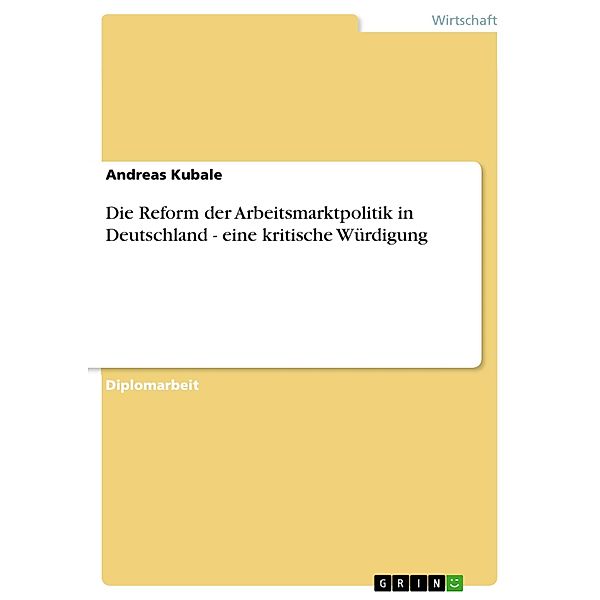 Wirtschaft

Andreas Kubale

Die Reform der Arbeitsmarktpolitik in Deutschland - eine kritische Würdigung

Diplomarbeit

GRIN